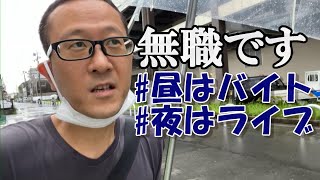 無職です
#昼はバイト
#夜はライブ